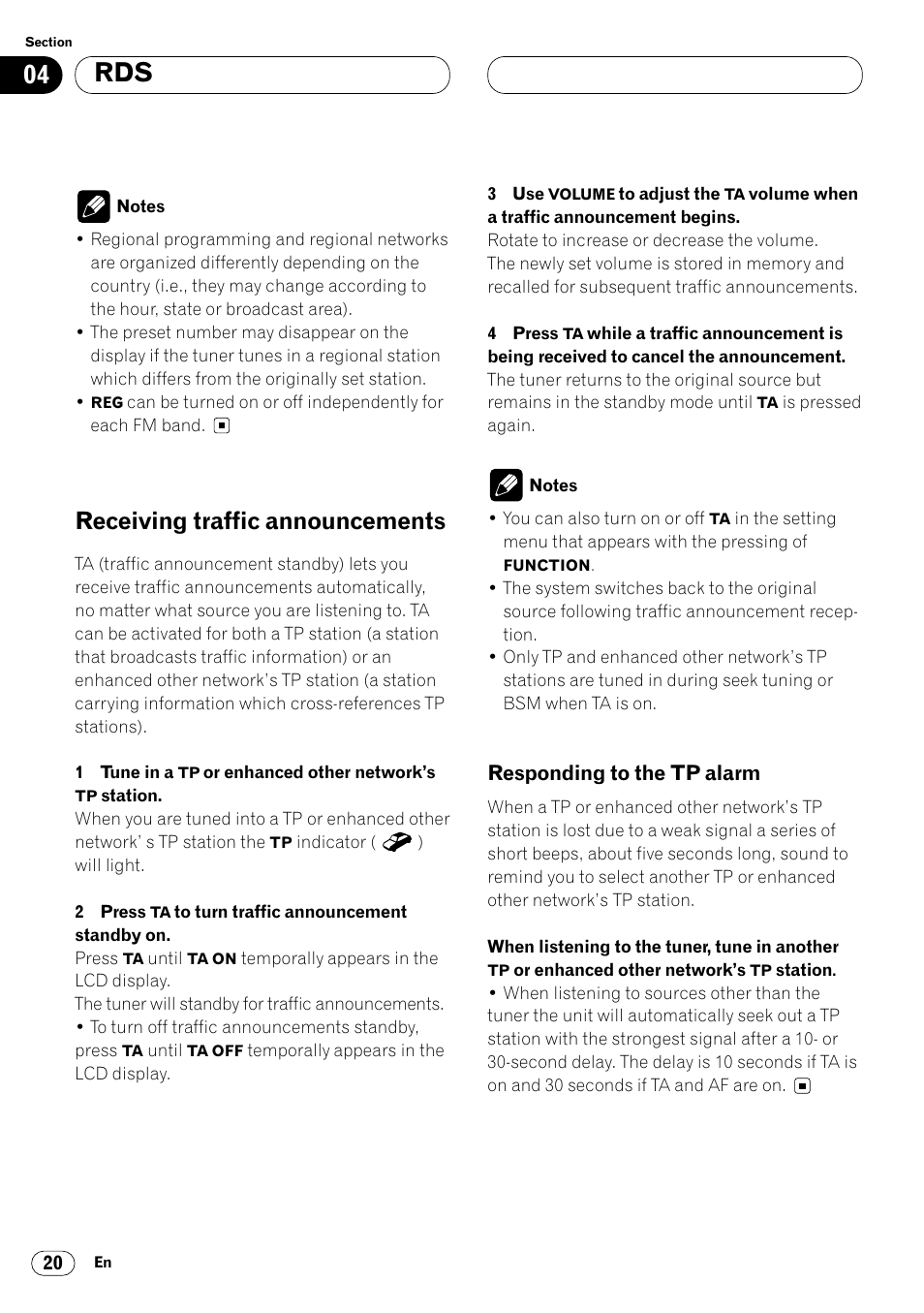 Section

04 RDS

Notes

• Regional programming and regional networks are organized differently depending on the country (i.e., they may change according to the hour, state or broadcast area).
• The preset number may disappear on the display if the tuner tunes in a regional station which differs from the originally set station.
• REG can be turned on or off independently for each FM band.

Receiving traffic announcements

TA (traffic announcement standby) lets you receive traffic announcements automatically, no matter what source you are listening to. TA can be activated for both a TP station (a station that broadcasts traffic information) or an enhanced other network's TP station (a station carrying information which cross-references TP stations).

1 Tune in a TP or enhanced other network's TP station.
When you are tuned into a TP or enhanced other network' s TP station the TP indicator ( ) will light.

2 Press TA to turn traffic announcement standby on.
Press TA until TA ON temporally appears in the LCD display.
The tuner will standby for traffic announcements.
• To turn off traffic announcements standby, press TA until TA OFF temporally appears in the LCD display.

3 Use VOLUME to adjust the TA volume when a traffic announcement begins.
Rotate to increase or decrease the volume.
The newly set volume is stored in memory and recalled for subsequent traffic announcements.

4 Press TA while a traffic announcement is being received to cancel the announcement.
The tuner returns to the original source but remains in the standby mode until TA is pressed again.

Notes

• You can also turn on or off TA in the setting menu that appears with the pressing of FUNCTION.
• The system switches back to the original source following traffic announcement reception.
• Only TP and enhanced other network's TP stations are tuned in during seek tuning or BSM when TA is on.

Responding to the TP alarm

When a TP or enhanced other network's TP station is lost due to a weak signal a series of short beeps, about five seconds long, sound to remind you to select another TP or enhanced other network's TP station.

When listening to the tuner, tune in another TP or enhanced other network's TP station.
• When listening to sources other than the tuner the unit will automatically seek out a TP station with the strongest signal after a 10- or 30-second delay. The delay is 10 seconds if TA is on and 30 seconds if TA and AF are on.

20 En